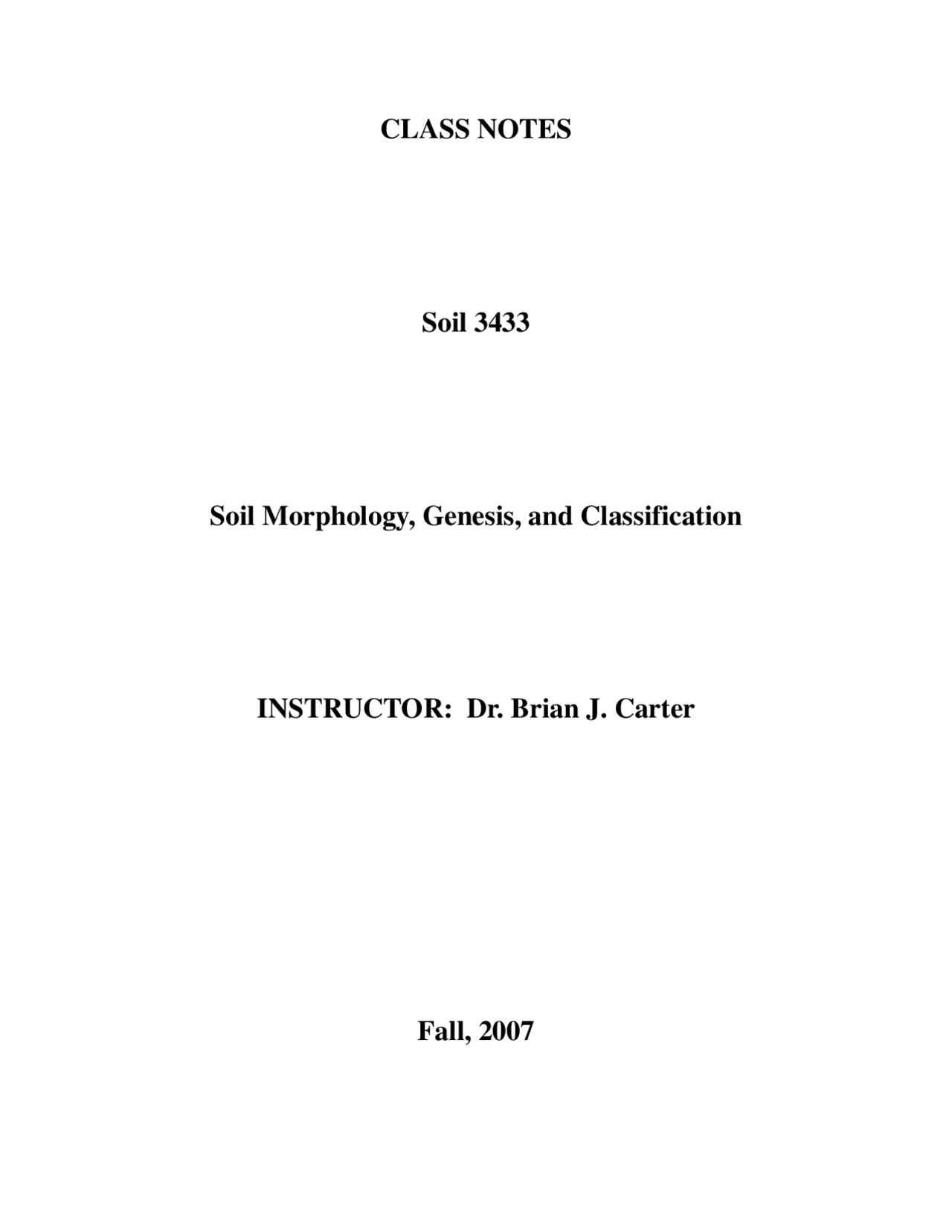 CLASS NOTES

Soil 3433

Soil Morphology, Genesis, and Classification

INSTRUCTOR: Dr. Brian J. Carter

Fall, 2007